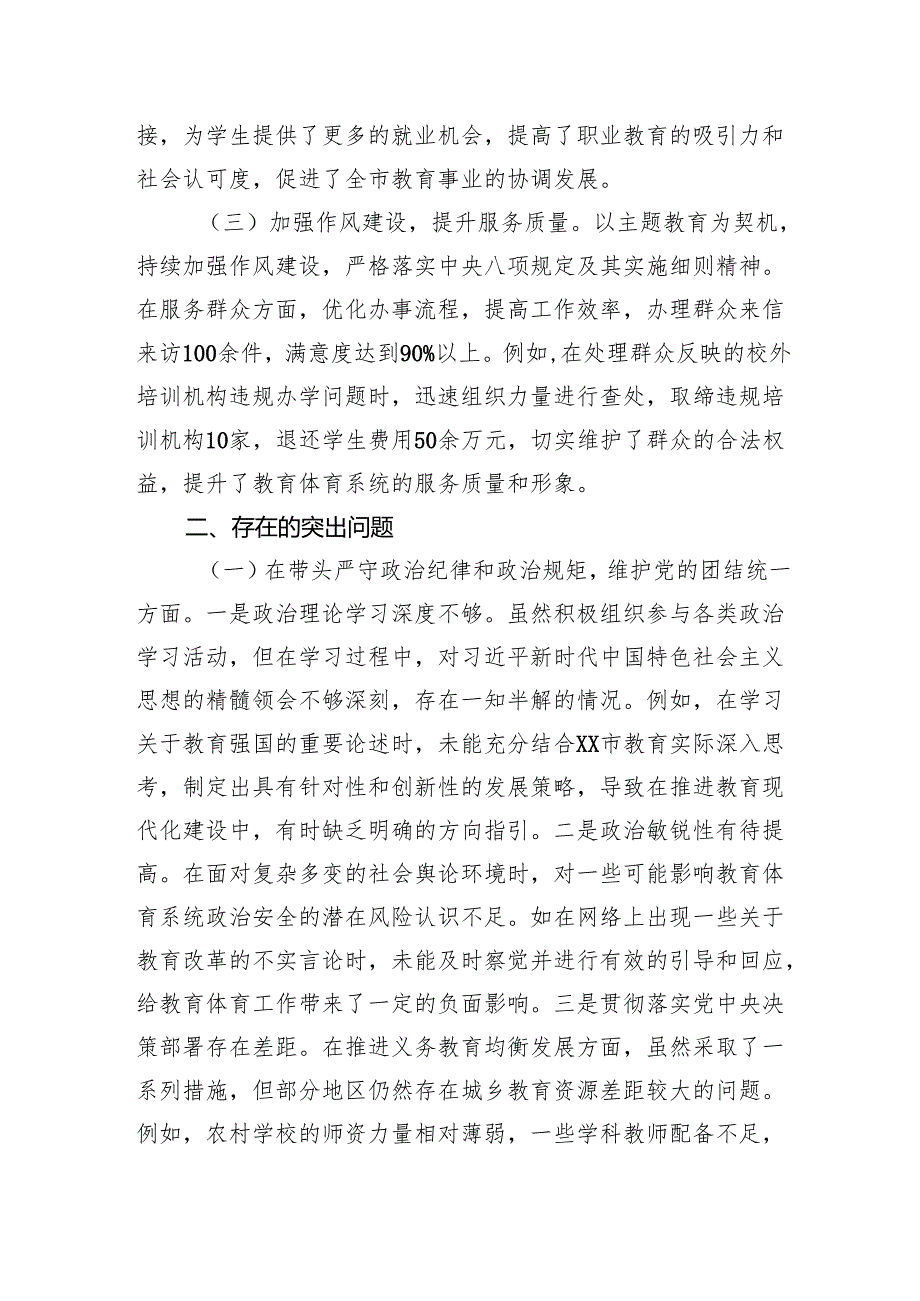 接，为学生提供了更多的就业机会，提高了职业教育的吸引力和社会认可度，促进了全市教育事业的协调发展。

（三）加强作风建设，提升服务质量。以主题教育为契机，持续加强作风建设，严格落实中央八项规定及其实施细则精神。在服务群众方面，优化办事流程，提高工作效率，办理群众来信来访100余件，满意度达到90%以上。例如，在处理群众反映的校外培训机构违规办学问题时，迅速组织力量进行查处，取缔违规培训机构10家，退还学生费用50余万元，切实维护了群众的合法权益，提升了教育体育系统的服务质量和形象。

二、存在的突出问题

（一）在带头严守政治纪律和政治规矩，维护党的团结统一方面。一是政治理论学习深度不够。虽然积极组织参与各类政治学习活动，但在学习过程中，对习近平新时代中国特色社会主义思想的精髓领会不够深刻，存在一知半解的情况。例如，在学习关于教育强国的重要论述时，未能充分结合XX市教育实际深入思考，制定出具有针对性和创新性的发展策略，导致在推进教育现代化建设中，有时缺乏明确的方向指引。二是政治敏锐性有待提高。在面对复杂多变的社会舆论环境时，对一些可能影响教育体育系统政治安全的潜在风险认识不足。如在网络上出现一些关于教育改革的不实言论时，未能及时察觉并进行有效的引导和回应，给教育体育工作带来了一定的负面影响。三是贯彻落实党中央决策部署存在差距。在推进义务教育均衡发展方面，虽然采取了一系列措施，但部分地区仍然存在城乡教育资源差距较大的问题。例如，农村学校的师资力量相对薄弱，一些学科教师配备不足，